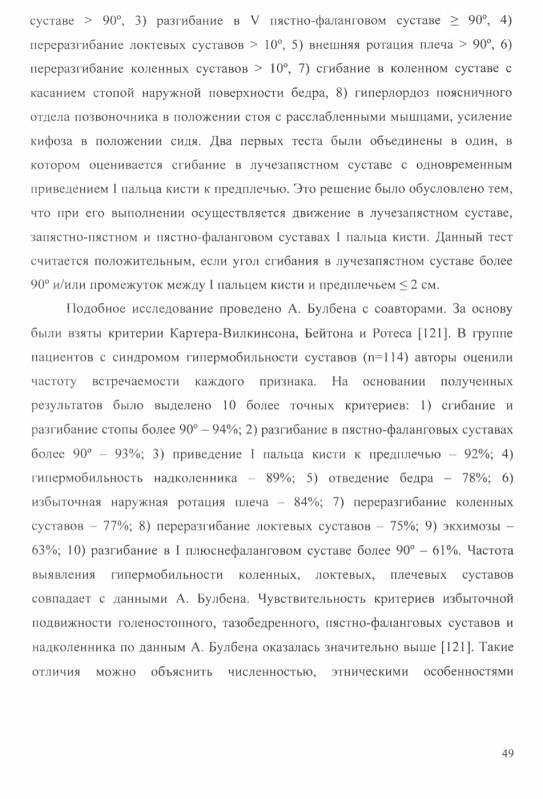 суставе > 90º, 3) разгибание в V пястно-фаланговом суставе ≥ 90º, 4) переразгибание локтевых суставов > 10º, 5) внешняя ротация плеча > 90º, 6) переразгибание коленных суставов > 10º, 7) сгибание в коленном суставе с касанием стопой наружной поверхности бедра, 8) гиперлордоз поясничного отдела позвоночника в положении стоя с расслабленными мышцами, усиление кифоза в положении сидя. Два первых теста были объединены в один, в котором оценивается сгибание в лучезапястном суставе с одновременным приведением I пальца кисти к предплечью. Это решение было обусловлено тем, что при его выполнении осуществляется движение в лучезапястном суставе, запястно-пястном и пястно-фаланговом суставах I пальца кисти. Данный тест считается положительным, если угол сгибания в лучезапястном суставе более 90º и/или промежуток между I пальцем кисти и предплечьем ≤ 2 см.

Подобное исследование проведено А. Булбена с соавторами. За основу были взяты критерии Картера-Вилкинсона, Бейтона и Ротеса [121]. В группе пациентов с синдромом гипермобильности суставов (n=114) авторы оценили частоту встречаемости каждого признака. На основании полученных результатов было выделено 10 более точных критериев: 1) сгибание и разгибание стопы более 90º – 94%; 2) разгибание в пястно-фаланговых суставах более 90º – 93%; 3) приведение I пальца кисти к предплечью – 92%; 4) гипермобильность надколенника – 89%; 5) отведение бедра – 78%; 6) избыточная наружная ротация плеча – 84%; 7) переразгибание коленных суставов – 77%; 8) переразгибание локтевых суставов – 75%; 9) экхимозы – 63%; 10) разгибание в I плюснефаланговом суставе более 90º – 61%. Частота выявления гипермобильности коленных, локтевых, плечевых суставов совпадает с данными А. Булбена. Чувствительность критериев избыточной подвижности голеностопного, тазобедренного, пястно-фаланговых суставов и надколенника по данным А. Булбена оказалась значительно выше [121]. Такие отличия можно объяснить численностью, этническими особенностями

49